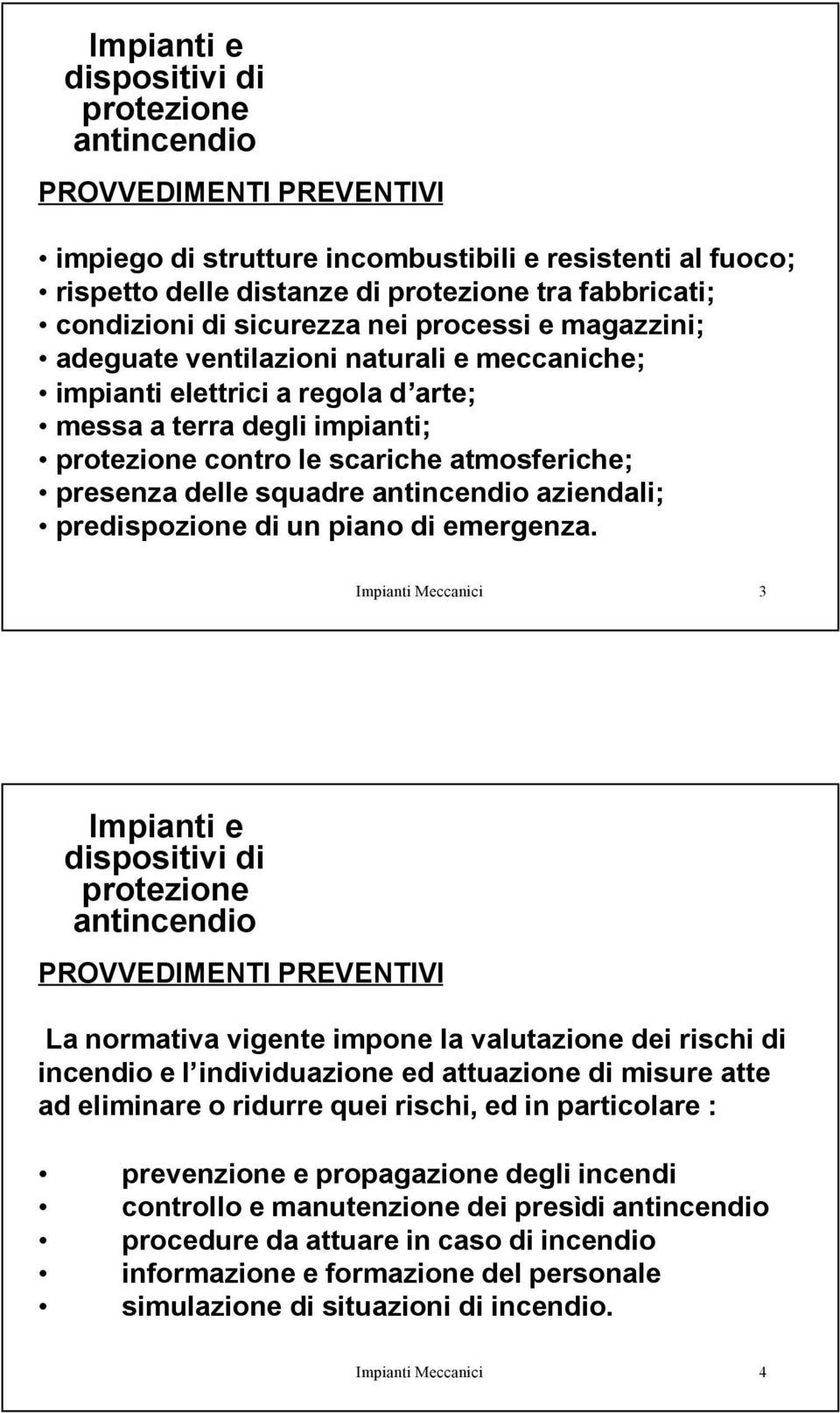 Impianti e dispositivi di protezione antincendio

PROVVEDIMENTI PREVENTIVI

• impiego di strutture incombustibili e resistenti al fuoco;
• rispetto delle distanze di protezione tra fabbricati;
• condizioni di sicurezza nei processi e magazzini;
• adeguate ventilazioni naturali e meccaniche;
• impianti elettrici a regola d arte;
• messa a terra degli impianti;
• protezione contro le scariche atmosferiche;
• presenza delle squadre antincendio aziendali;
• predispozione di un piano di emergenza.

Impianti Meccanici 3

Impianti e dispositivi di protezione antincendio

PROVVEDIMENTI PREVENTIVI

La normativa vigente impone la valutazione dei rischi di incendio e l individuazione ed attuazione di misure atte ad eliminare o ridurre quei rischi, ed in particolare :

• prevenzione e propagazione degli incendi
• controllo e manutenzione dei presìdi antincendio
• procedure da attuare in caso di incendio
• informazione e formazione del personale
• simulazione di situazioni di incendio.

Impianti Meccanici 4